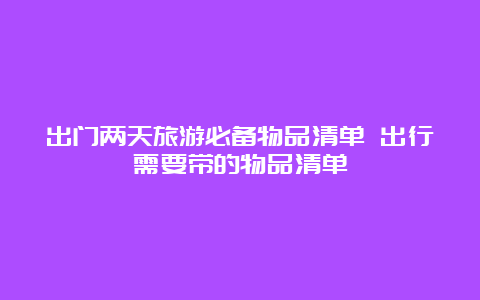 出门两天旅游必备物品清单 出行需要带的物品清单